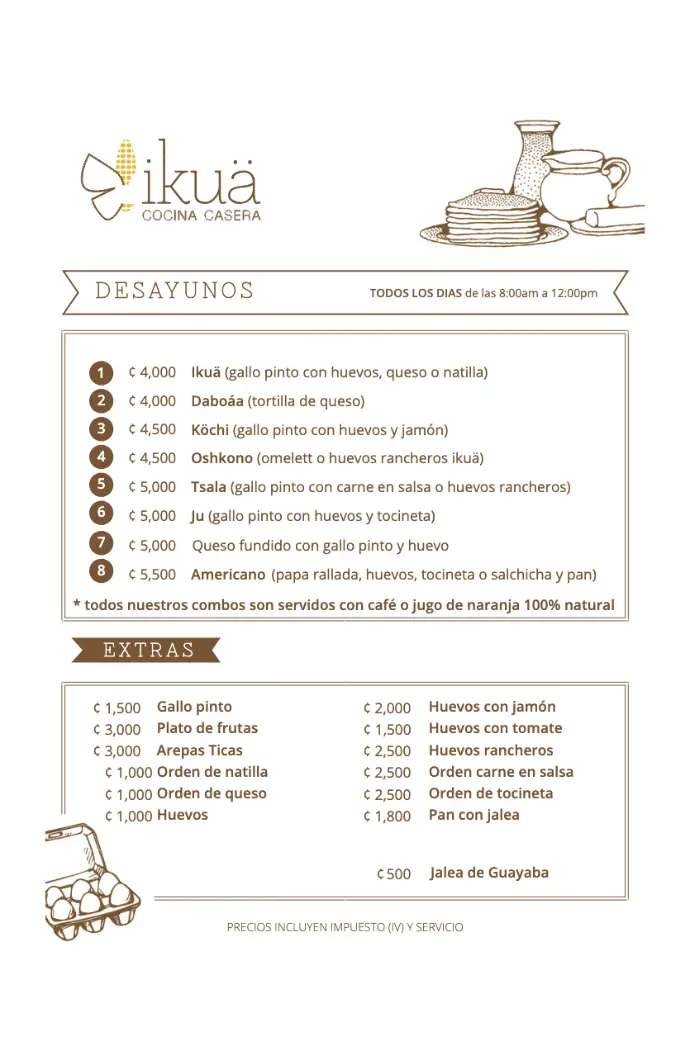 ikuä
COCINA CASERA

DESAYUNOS

TODOS LOS DIAS de las 8:00am a 12:00pm

1 ¢ 4,000 Ikuä (gallo pinto con huevos, queso o natilla)
2 ¢ 4,000 Daboáa (tortilla de queso)
3 ¢ 4,500 Köchi (gallo pinto con huevos y jamón)
4 ¢ 4,500 Oshkono (omelett o huevos rancheros ikuä)
5 ¢ 5,000 Tsala (gallo pinto con carne en salsa o huevos rancheros)
6 ¢ 5,000 Ju (gallo pinto con huevos y tocineta)
7 ¢ 5,000 Queso fundido con gallo pinto y huevo
8 ¢ 5,500 Americano (papa rallada, huevos, tocineta o salchicha y pan)

* todos nuestros combos son servidos con café o jugo de naranja 100% natural

EXTRAS

¢ 1,500 Gallo pinto
¢ 3,000 Plato de frutas
¢ 3,000 Arepas Ticas
¢ 1,000 Orden de natilla
¢ 1,000 Orden de queso
¢ 1,000 Huevos

¢ 2,000 Huevos con jamón
¢ 1,500 Huevos con tomate
¢ 2,500 Huevos rancheros
¢ 2,500 Orden carne en salsa
¢ 2,500 Orden de tocineta
¢ 1,800 Pan con jalea

¢ 500 Jalea de Guayaba

PRECIOS INCLUYEN IMPUESTO (IV) Y SERVICIO